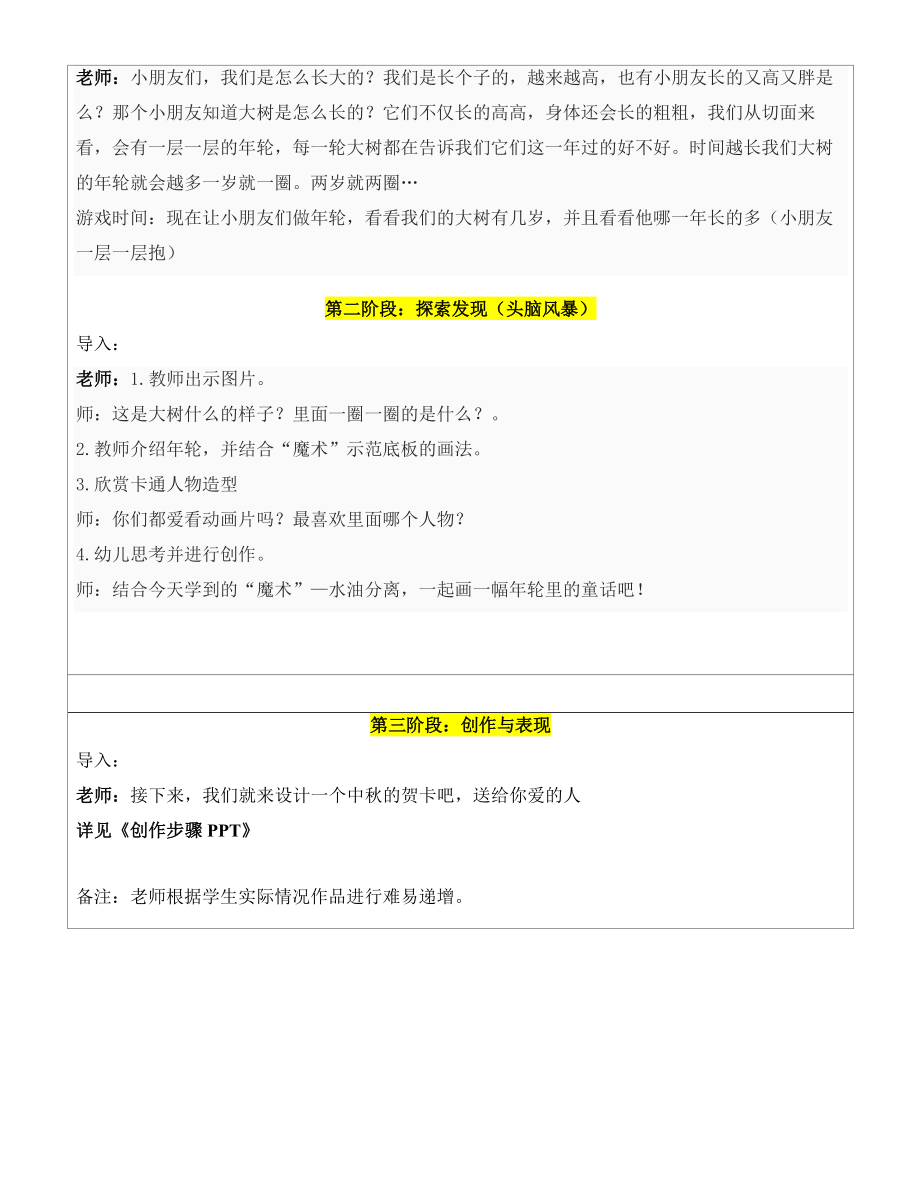 老师：小朋友们，我们是怎么长大的？我们是长个子的，越来越高，也有小朋友长的又高又胖是么？那个小朋友知道大树是怎么长的？它们不仅长的高高，身体还会长的粗粗，我们从切面来看，会有一层一层的年轮，每一轮大树都在告诉我们它们这一年过的好不好。时间越长我们大树的年轮就会越多一岁就一圈。两岁就两圈…
游戏时间：现在让小朋友们做年轮，看看我们的大树有几岁，并且看看他哪一年长的多（小朋友一层一层抱）

第二阶段：探索发现（头脑风暴）

导入：

老师：1.教师出示图片。

师：这是大树什么的样子？里面一圈一圈的是什么？。

2.教师介绍年轮，并结合“魔术”示范底板的画法。

3.欣赏卡通人物造型

师：你们都爱看动画片吗？最喜欢里面哪个人物？

4.幼儿思考并进行创作。

师：结合今天学到的“魔术”—水油分离，一起画一幅年轮里的童话吧！

第三阶段：创作与表现

导入：

老师：接下来，我们就来设计一个中秋的贺卡吧，送给你爱的人

详见《创作步骤 PPT》

备注：老师根据学生实际情况作品进行难易递增。